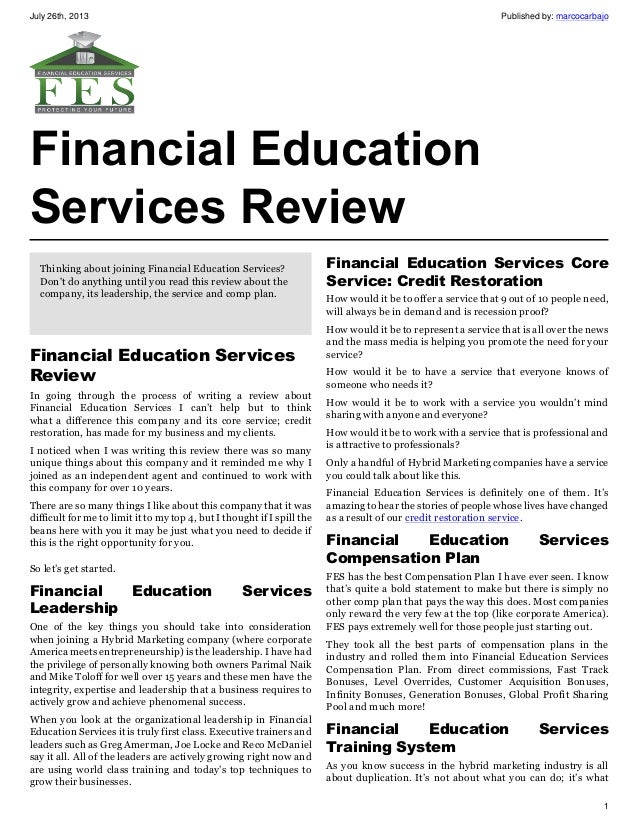 July 26th, 2013

Published by: marcocarbajo

FINANCIAL EDUCATION SERVICES
FES
PROTECTING YOUR FUTURE

Financial Education Services Review

Thinking about joining Financial Education Services? Don't do anything until you read this review about the company, its leadership, the service and comp plan.

Financial Education Services Review

In going through the process of writing a review about Financial Education Services I can't help but to think what a difference this company and its core service; credit restoration, has made for my business and my clients.

I noticed when I was writing this review there was so many unique things about this company and it reminded me why I joined as an independent agent and continued to work with this company for over 10 years.

There are so many things I like about this company that it was difficult for me to limit it to my top 4, but I thought if I spill the beans here with you it may be just what you need to decide if this is the right opportunity for you.

So let's get started.

Financial Education Services Leadership

One of the key things you should take into consideration when joining a Hybrid Marketing company (where corporate America meets entrepreneurship) is the leadership. I have had the privilege of personally knowing both owners Parimal Naik and Mike Toloff for well over 15 years and these men have the integrity, expertise and leadership that a business requires to actively grow and achieve phenomenal success.

When you look at the organizational leadership in Financial Education Services it is truly first class. Executive trainers and leaders such as Greg Amerman, Joe Locke and Reco McDaniel say it all. All of the leaders are actively growing right now and are using world class training and today's top techniques to grow their businesses.

Financial Education Services Core Service: Credit Restoration

How would it be to offer a service that 9 out of 10 people need, will always be in demand and is recession proof?

How would it be to represent a service that is all over the news and the mass media is helping you promote the need for your service?

How would it be to have a service that everyone knows of someone who needs it?

How would it be to work with a service you wouldn't mind sharing with anyone and everyone?

How would it be to work with a service that is professional and is attractive to professionals?

Only a handful of Hybrid Marketing companies have a service you could talk about like this.

Financial Education Services is definitely one of them. It's amazing to hear the stories of people whose lives have changed as a result of our credit restoration service.

Financial Education Services Compensation Plan

FES has the best Compensation Plan I have ever seen. I know that's quite a bold statement to make but there is simply no other comp plan that pays the way this does. Most companies only reward the very few at the top (like corporate America). FES pays extremely well for those people just starting out.

They took all the best parts of compensation plans in the industry and rolled them into Financial Education Services Compensation Plan. From direct commissions, Fast Track Bonuses, Level Overrides, Customer Acquisition Bonuses, Infinity Bonuses, Generation Bonuses, Global Profit Sharing Pool and much more!

Financial Education Services Training System

As you know success in the hybrid marketing industry is all about duplication. It's not about what you can do; it's what

1